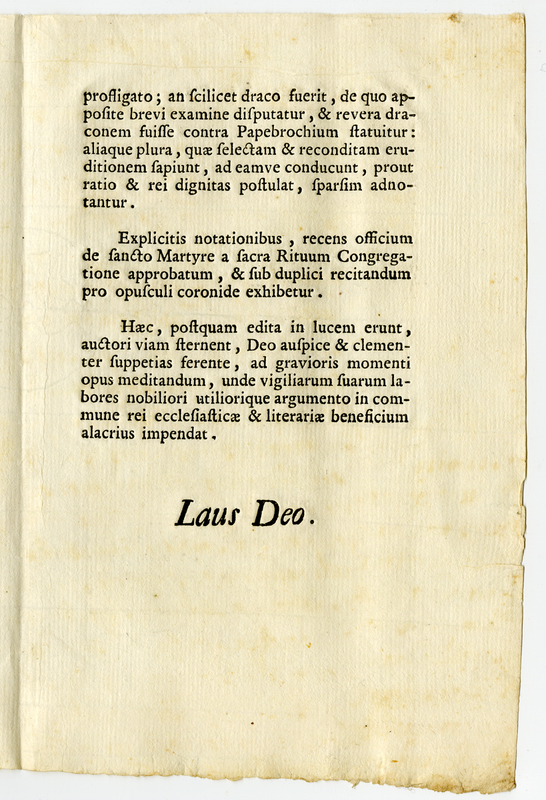 profligato; an ſcilicet draco fuerit, de quo apposite brevi examine diſputatur, & revera draconem fuiſſe contra Papebrochium ſtatuitur: aliaque plura, quæ ſelectam & reconditam eruditionem ſapiunt, ad eamve conducunt, prout ratio & rei dignitas poſtulat, ſparſim adnotantur.

Explicitis notationibus, recens officium de ſancto Martyre a ſacra Rituum Congregatione approbatum, & ſub duplici recitandum pro opuſculi coronide exhibetur.

Hæc, poſtquam edita in lucem erunt, auctori viam ſternent, Deo auſpice & clementer ſuppetias ferente, ad gravioris momenti opus meditandum, unde vigiliarum ſuarum labores nobiliori utiliorique argumento in commune rei eccleſiaſticæ & literariæ beneficium alacrius impendat.

Laus Deo.